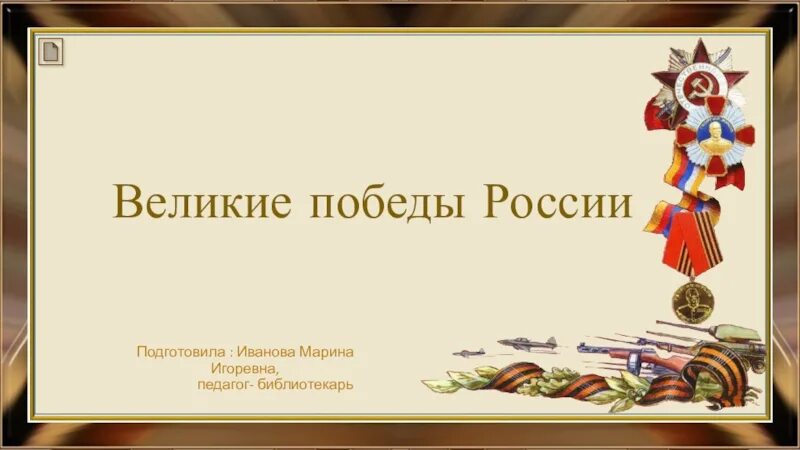 Великие победы России

Подготовила : Иванова Марина Игоревна, педагог- библиотекарь